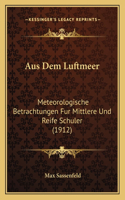 KESSINGER'S LEGACY REPRINTS

Aus Dem Luftmeer

Meteorologische Betrachtungen Fur Mittlere Und Reife Schuler (1912)

Max Sassenfeld